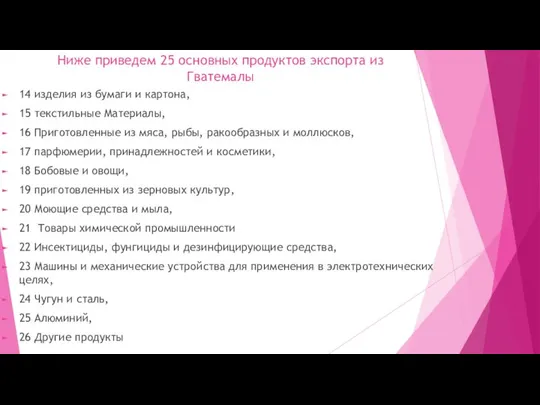 Ниже приведем 25 основных продуктов экспорта из Гватемалы

14 изделия из бумаги и картона,

15 текстильные Материалы,

16 Приготовленные из мяса, рыбы, ракообразных и моллюсков,

17 парфюмерии, принадлежностей и косметики,

18 Бобовые и овощи,

19 приготовленных из зерновых культур,

20 Моющие средства и мыла,

21 Товары химической промышленности

22 Инсектициды, фунгициды и дезинфицирующие средства,

23 Машины и механические устройства для применения в электротехнических целях,

24 Чугун и сталь,

25 Алюминий,

26 Другие продукты